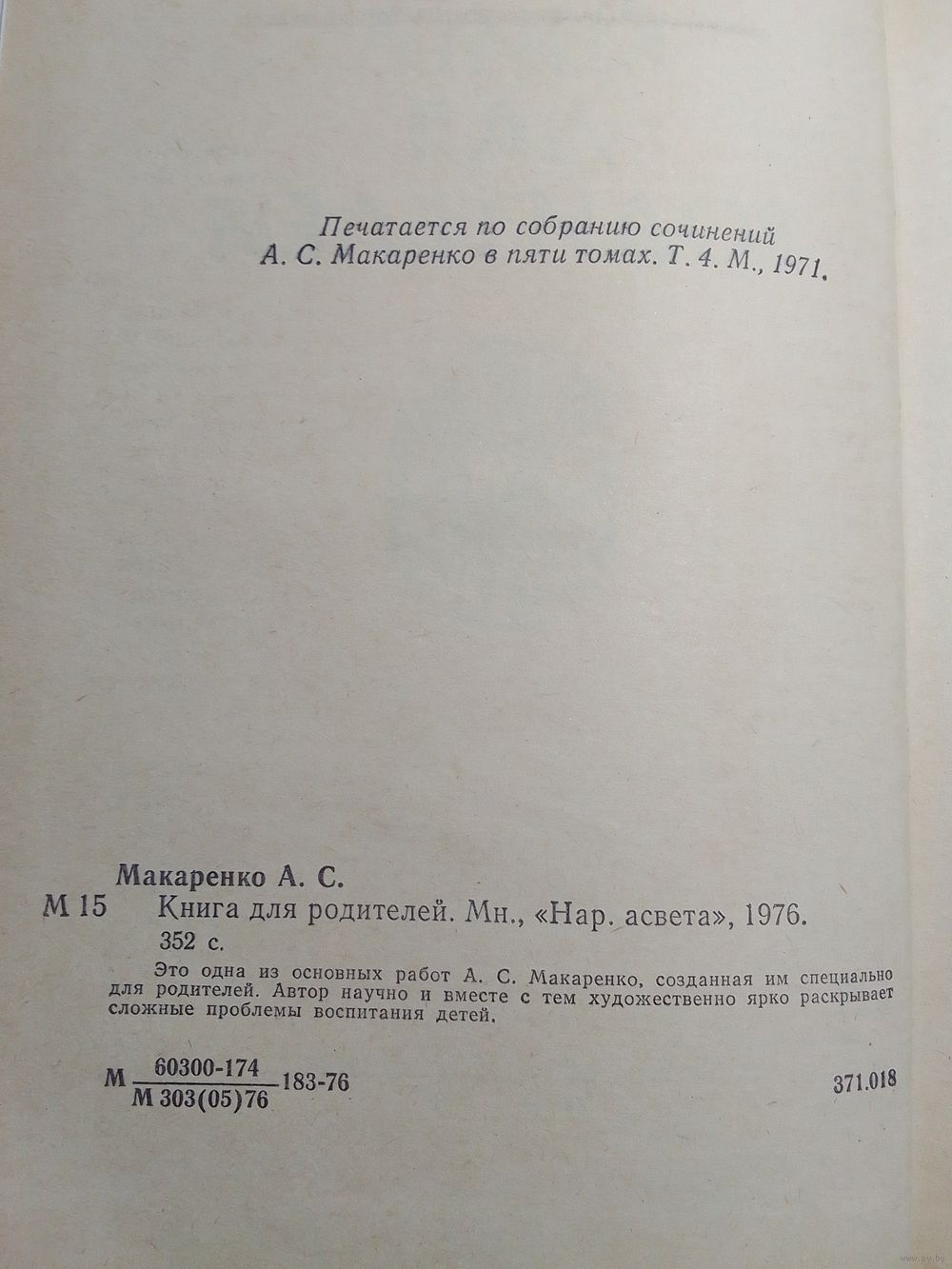 Печатается по собранию сочинений А. С. Макаренко в пяти томах. Т. 4. М., 1971.

Макаренко А. С.

М 15 Книга для родителей. Мн., «Нар. асвета», 1976. 352 с.

Это одна из основных работ А. С. Макаренко, созданная им специально для родителей. Автор научно и вместе с тем художественно ярко раскрывает сложные проблемы воспитания детей.

М $\frac{60300-174}{М 303(05)76}$ 183-76

371.018